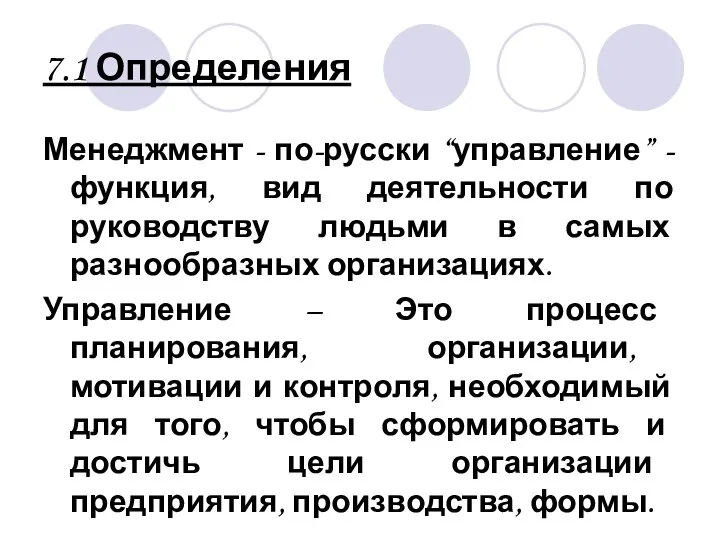 7.1 Определения

Менеджмент - по-русски “управление” - функция, вид деятельности по руководству людьми в самых разнообразных организациях.

Управление – Это процесс планирования, организации, мотивации и контроля, необходимый для того, чтобы сформировать и достичь цели организации предприятия, производства, формы.